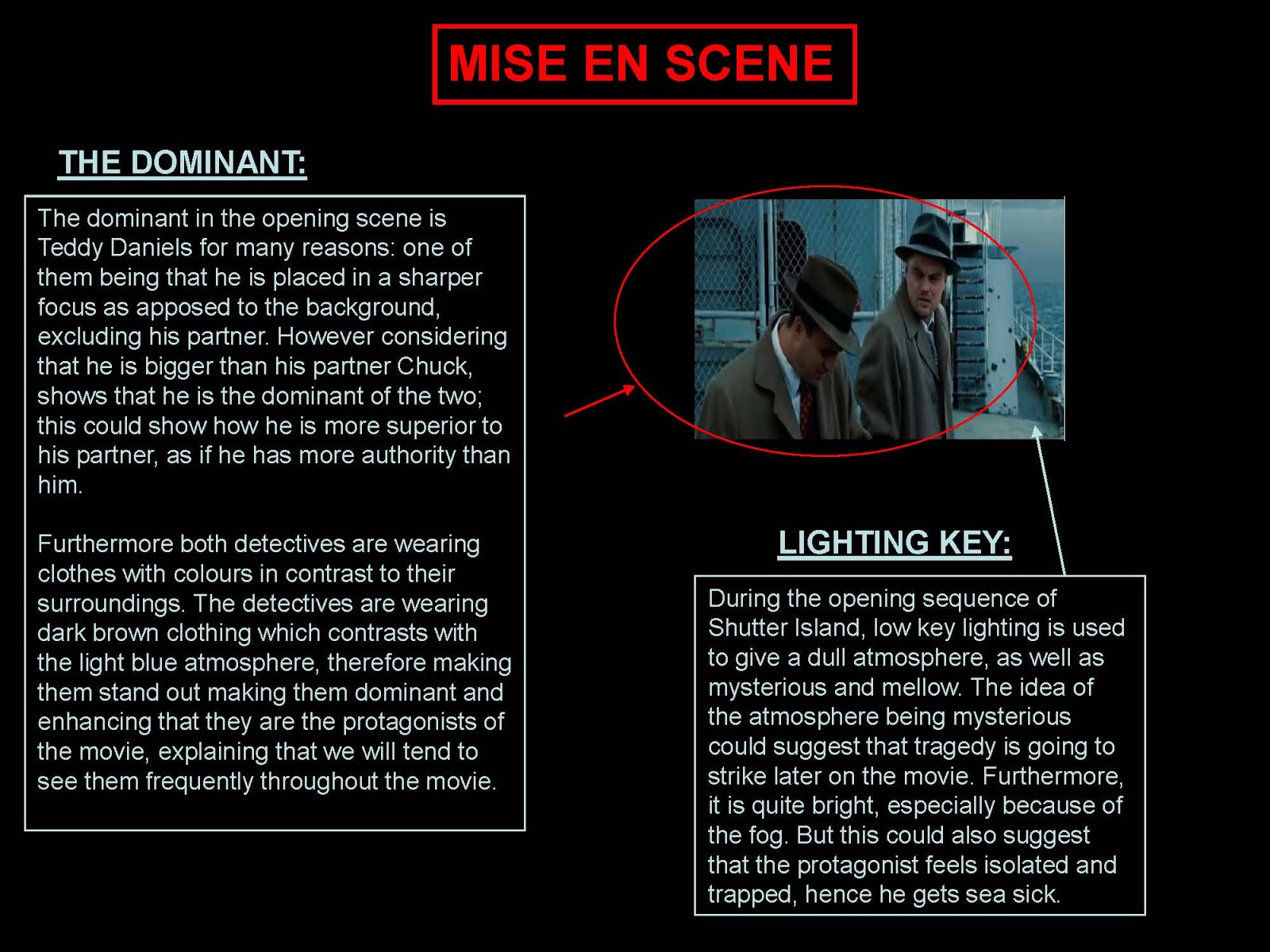 MISE EN SCENE

THE DOMINANT:

The dominant in the opening scene is Teddy Daniels for many reasons: one of them being that he is placed in a sharper focus as apposed to the background, excluding his partner. However considering that he is bigger than his partner Chuck, shows that he is the dominant of the two; this could show how he is more superior to his partner, as if he has more authority than him.

Furthermore both detectives are wearing clothes with colours in contrast to their surroundings. The detectives are wearing dark brown clothing which contrasts with the light blue atmosphere, therefore making them stand out making them dominant and enhancing that they are the protagonists of the movie, explaining that we will tend to see them frequently throughout the movie.

LIGHTING KEY:

During the opening sequence of Shutter Island, low key lighting is used to give a dull atmosphere, as well as mysterious and mellow. The idea of the atmosphere being mysterious could suggest that tragedy is going to strike later on the movie. Furthermore, it is quite bright, especially because of the fog. But this could also suggest that the protagonist feels isolated and trapped, hence he gets sea sick.